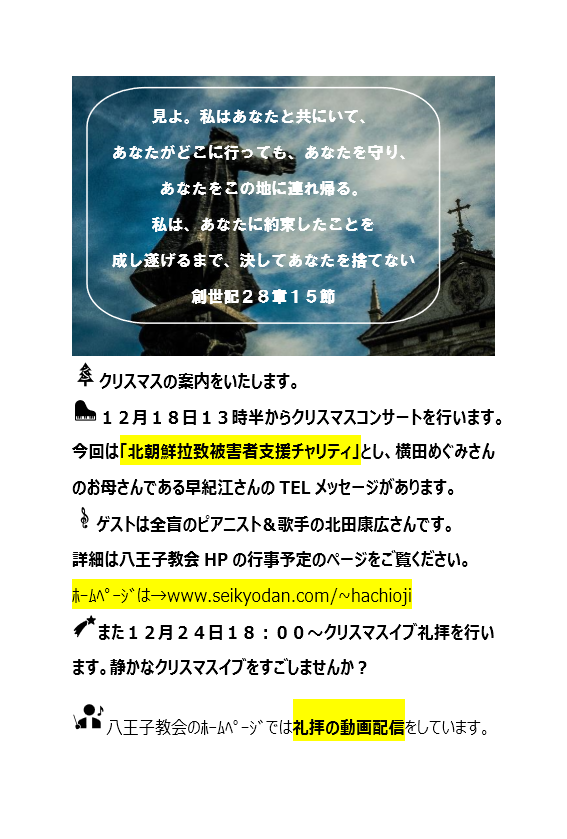 見よ。私はあなたと共にいて、
あなたがどこに行っても、あなたを守り、
あなたをこの地に連れ帰る。
私は、あなたに約束したことを
成し遂げるまで、決してあなたを捨てない
創世記２８章１５節

クリスマスの案内をいたします。

１２月１８日１３時半からクリスマスコンサートを行います。今回は「北朝鮮拉致被害者支援チャリティ」とし、横田めぐみさんのお母さんである早紀江さんの TEL メッセージがあります。

ゲストは全盲のピアニスト＆歌手の北田康広さんです。

詳細は八王子教会 HP の行事予定のページをご覧ください。

ﾎｰﾑﾍﾟｰｼﾞは→www.seikyodan.com/~hachioji

また１２月２４日１８：００～クリスマスイブ礼拝を行います。静かなクリスマスイブをすごしませんか？

八王子教会のﾎｰﾑﾍﾟｰｼﾞでは礼拝の動画配信をしています。